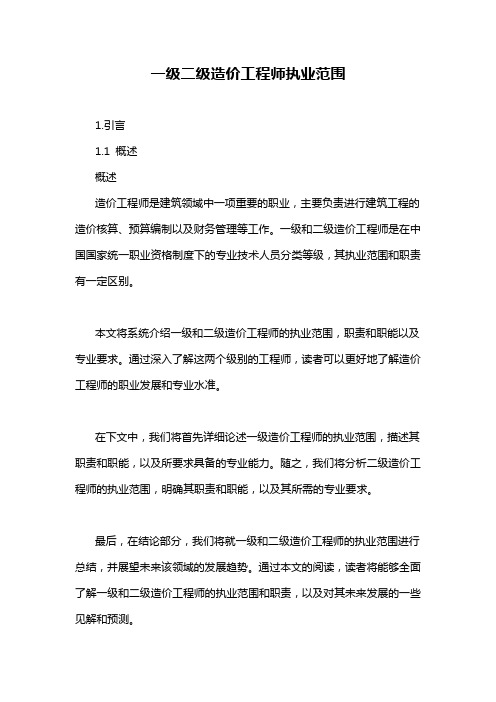 一级二级造价工程师执业范围

1.引言

1.1 概述

概述

造价工程师是建筑领域中一项重要的职业，主要负责进行建筑工程的造价核算、预算编制以及财务管理等工作。一级和二级造价工程师是在中国国家统一职业资格制度下的专业技术人员分类等级，其执业范围和职责有一定区别。

本文将系统介绍一级和二级造价工程师的执业范围，职责和职能以及专业要求。通过深入了解这两个级别的工程师，读者可以更好地了解造价工程师的职业发展和专业水准。

在下文中，我们将首先详细论述一级造价工程师的执业范围，描述其职责和职能，以及所要求具备的专业能力。随之，我们将分析二级造价工程师的执业范围，明确其职责和职能，以及其所需的专业要求。

最后，在结论部分，我们将就一级和二级造价工程师的执业范围进行总结，并展望未来该领域的发展趋势。通过本文的阅读，读者将能够全面了解一级和二级造价工程师的执业范围和职责，以及对其未来发展的一些见解和预测。